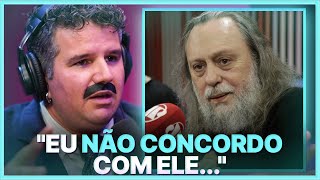 "EU NÃO CONCORDO COM ELE..."